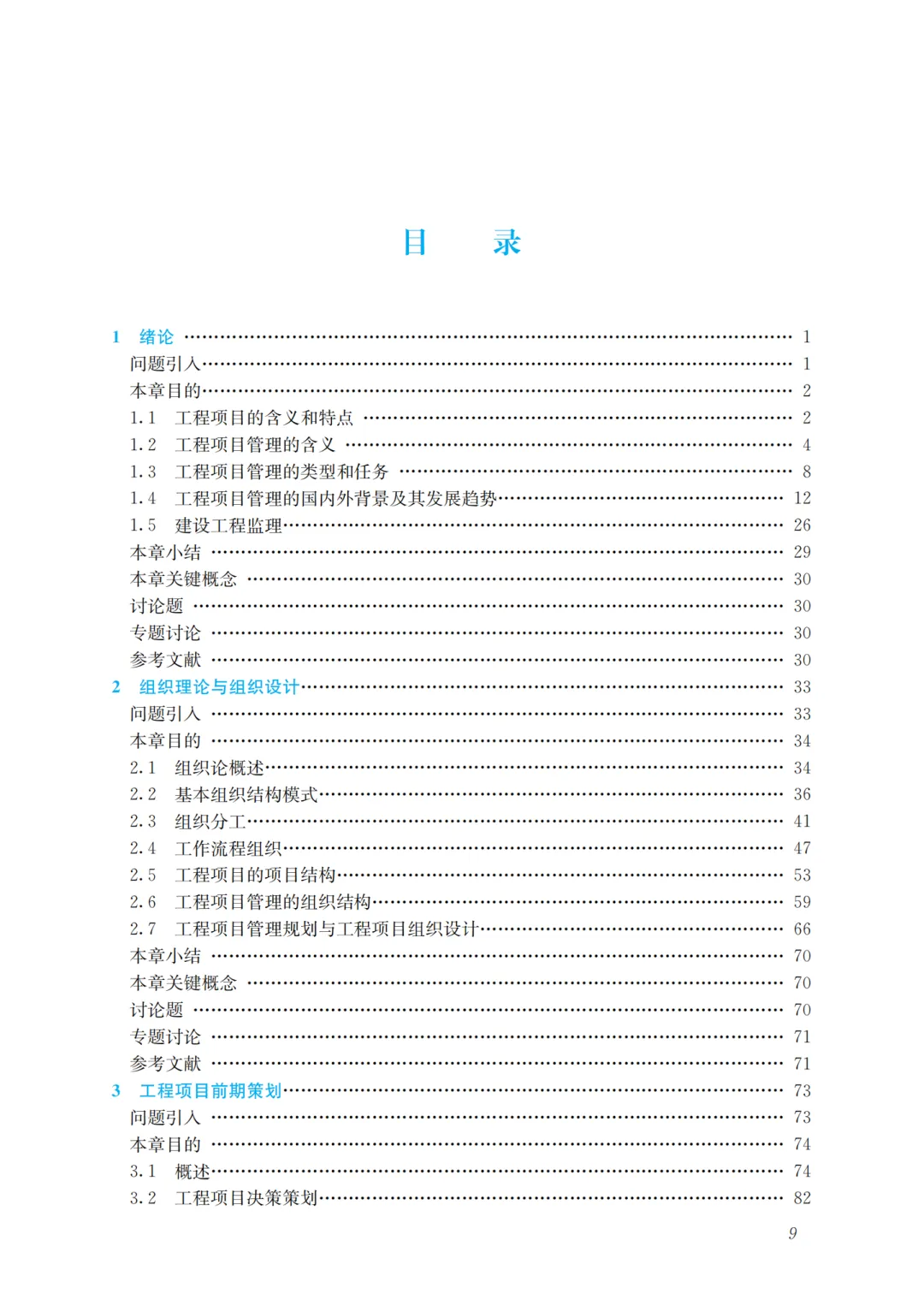 目 录

1 绪论 1
问题引入 1
本章目的 2
1.1 工程项目的含义和特点 2
1.2 工程项目管理的含义 4
1.3 工程项目管理的类型和任务 8
1.4 工程项目管理的国内外背景及其发展趋势 12
1.5 建设工程监理 26
本章小结 29
本章关键概念 30
讨论题 30
专题讨论 30
参考文献 30
2 组织理论与组织设计 33
问题引入 33
本章目的 34
2.1 组织论概述 34
2.2 基本组织结构模式 36
2.3 组织分工 41
2.4 工作流程组织 47
2.5 工程项目的项目结构 53
2.6 工程项目管理的组织结构 59
2.7 工程项目管理规划与工程项目组织设计 66
本章小结 70
本章关键概念 70
讨论题 70
专题讨论 71
参考文献 71
3 工程项目前期策划 73
问题引入 73
本章目的 74
3.1 概述 74
3.2 工程项目决策策划 82

9